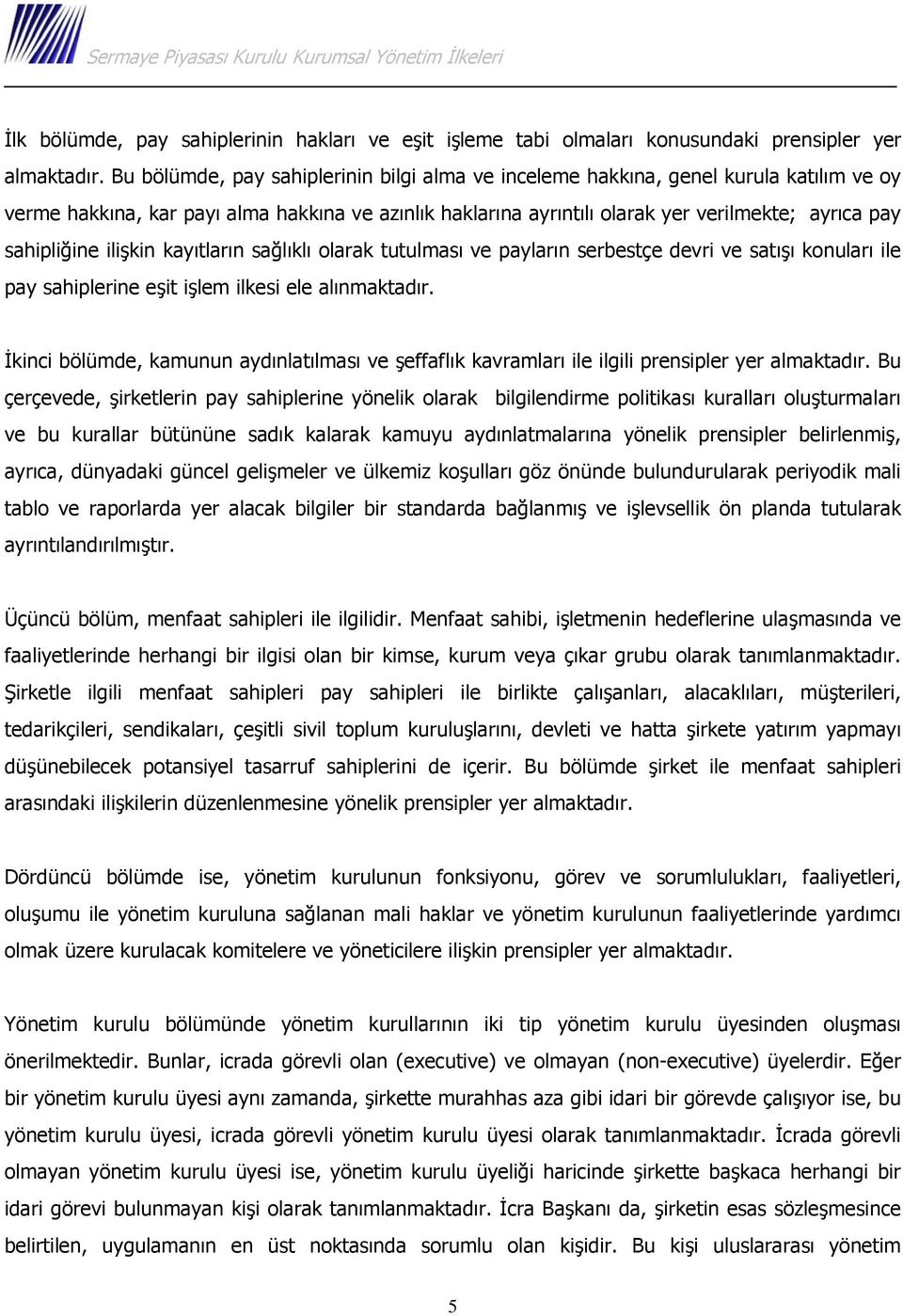 Sermaye Piyasası Kurulu Kurumsal Yönetim İlkeleri

İlk bölümde, pay sahiplerinin hakları ve eşit işleme tabi olmaları konusundaki prensipler yer almaktadır. Bu bölümde, pay sahiplerinin bilgi alma ve inceleme hakkına, genel kurula katılım ve oy verme hakkına, kar payı alma hakkına ve azınlık haklarına ayrıntılı olarak yer verilmekte; ayrıca pay sahipliğine ilişkin kayıtların sağlıklı olarak tutulması ve payların serbestçe devri ve satışı konuları ile pay sahiplerine eşit işlem ilkesi ele alınmaktadır.

İkinci bölümde, kamunun aydınlatılması ve şeffaflık kavramları ile ilgili prensipler yer almaktadır. Bu çerçevede, şirketlerin pay sahiplerine yönelik olarak bilgilendirme politikası kuralları oluşturmaları ve bu kurallar bütününe sadık kalarak kamuyu aydınlatmalarına yönelik prensipler belirlenmiş, ayrıca, dünyadaki güncel gelişmeler ve ülkemiz koşulları göz önünde bulundurularak periyodik mali tablo ve raporlarda yer alacak bilgiler bir standarda bağlanmış ve işlevsellik ön planda tutularak ayrıntılandırılmıştır.

Üçüncü bölüm, menfaat sahipleri ile ilgilidir. Menfaat sahibi, işletmenin hedeflerine ulaşmasında ve faaliyetlerinde herhangi bir ilgisi olan bir kimse, kurum veya çıkar grubu olarak tanımlanmaktadır. Şirketle ilgili menfaat sahipleri pay sahipleri ile birlikte çalışanları, alacaklıları, müşterileri, tedarikçileri, sendikaları, çeşitli sivil toplum kuruluşlarını, devleti ve hatta şirkete yatırım yapmayı düşünebilecek potansiyel tasarruf sahiplerini de içerir. Bu bölümde şirket ile menfaat sahipleri arasındaki ilişkilerin düzenlenmesine yönelik prensipler yer almaktadır.

Dördüncü bölümde ise, yönetim kurulunun fonksiyonu, görev ve sorumlulukları, faaliyetleri, oluşumu ile yönetim kuruluna sağlanan mali haklar ve yönetim kurulunun faaliyetlerinde yardımcı olmak üzere kurulacak komitelere ve yöneticilere ilişkin prensipler yer almaktadır.

Yönetim kurulu bölümünde yönetim kurullarının iki tip yönetim kurulu üyesinden oluşması önerilmektedir. Bunlar, icrada görevli olan (executive) ve olmayan (non-executive) üyelerdir. Eğer bir yönetim kurulu üyesi aynı zamanda, şirkette murahhas aza gibi idari bir görevde çalışıyor ise, bu yönetim kurulu üyesi, icrada görevli yönetim kurulu üyesi olarak tanımlanmaktadır. İcrada görevli olmayan yönetim kurulu üyesi ise, yönetim kurulu üyeliği haricinde şirkette başkaca herhangi bir idari görevi bulunmayan kişi olarak tanımlanmaktadır. İcra Başkanı da, şirketin esas sözleşmesince belirtilen, uygulamanın en üst noktasında sorumlu olan kişidir. Bu kişi uluslararası yönetim

5